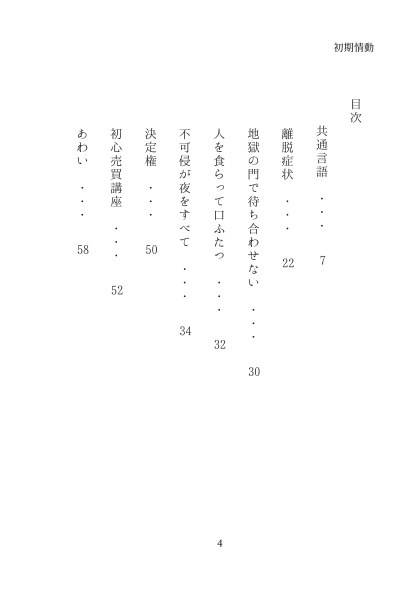 初期情動

目次

共通言語　・・・　7

離脱症状　・・・　22

地獄の門で待ち合わせない　・・・　30

人を食らって口ふたつ　・・・　32

不可侵が夜をすべて　・・・　34

決定権　・・・　50

初心売買講座　・・・　52

あわい　・・・　58

4